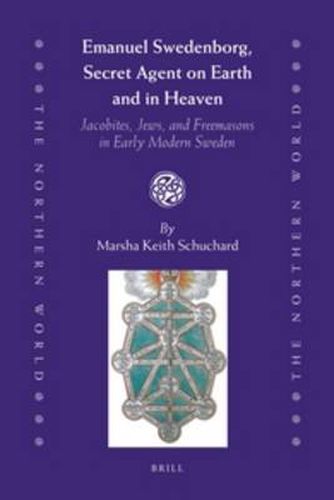 THE NORTHERN WORLD

Emanuel Swedenborg, Secret Agent on Earth and in Heaven

Jacobites, Jews, and Freemasons in Early Modern Sweden

By
Marsha Keith Schuchard

BRILL

THE NORTHERN WORLD